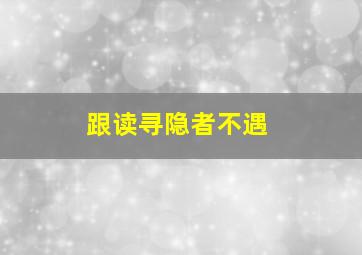 跟读寻隐者不遇